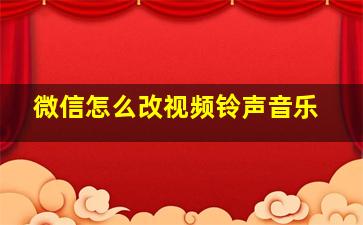 微信怎么改视频铃声音乐